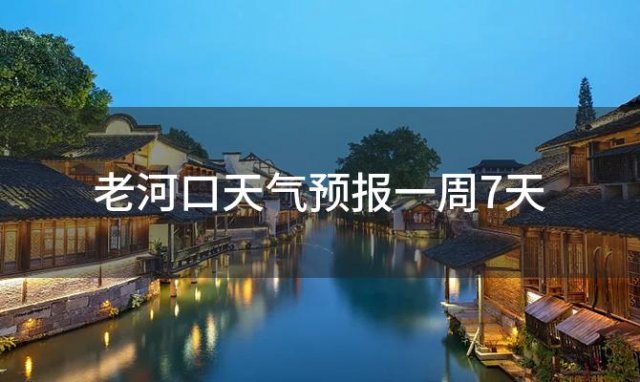 老河口天气预报一周7天